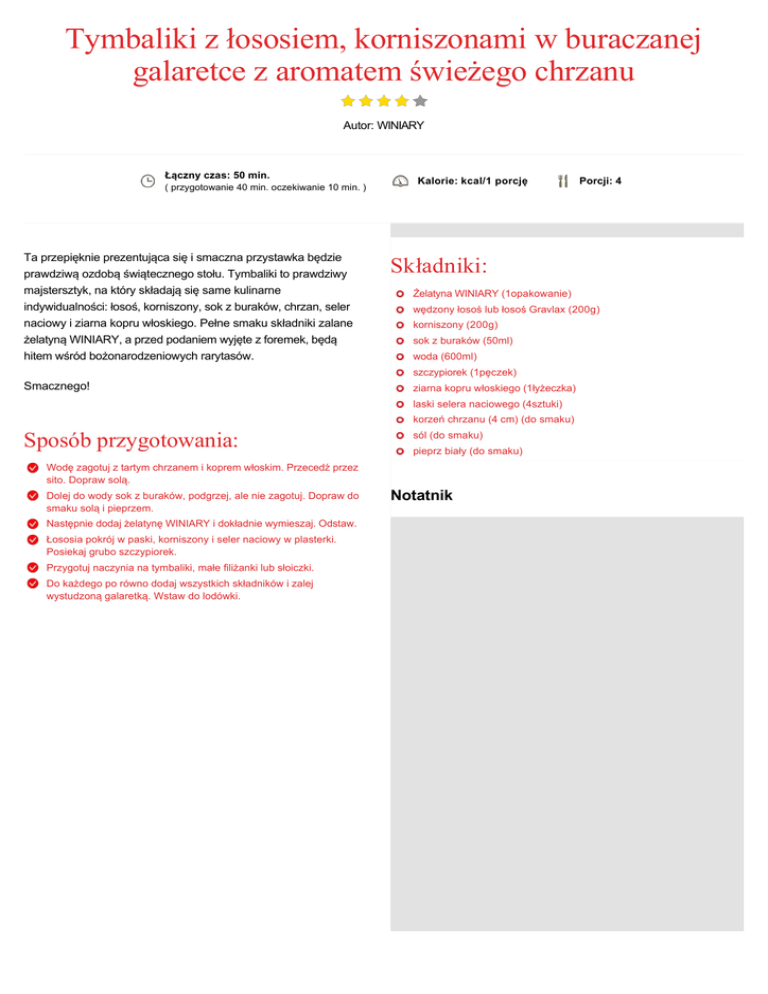 Tymbaliki z łososiem, korniszonami w buraczanej galaretce z aromatem świeżego chrzanu

Autor: WINIARY

Łączny czas: 50 min.
( przygotowanie 40 min. oczekiwanie 10 min. )

Kalorie: kcal/1 porcję

Porcji: 4

Ta przepięknie prezentująca się i smaczna przystawka będzie prawdziwą ozdobą świątecznego stołu. Tymbaliki to prawdziwy majstersztyk, na który składają się same kulinarne indywidualności: łosoś, korniszony, sok z buraków, chrzan, seler naciowy i ziarna kopru włoskiego. Pełne smaku składniki zalane żelatyną WINIARY, a przed podaniem wyjęte z foremek, będą hitem wśród bożonarodzeniowych rarytasów.

Smacznego!

Sposób przygotowania:

Wodę zagotuj z tartym chrzanem i koprem włoskim. Przecedź przez sito. Dopraw solą.
Dolej do wody sok z buraków, podgrzej, ale nie zagotuj. Dopraw do smaku solą i pieprzem.
Następnie dodaj żelatynę WINIARY i dokładnie wymieszaj. Odstaw.
Łososia pokrój w paski, korniszony i seler naciowy w plasterki. Posiekaj grubo szczypiorek.
Przygotuj naczynia na tymbaliki, małe filiżanki lub słoiczki.
Do każdego po równo dodaj wszystkich składników i zalej wystudzoną galaretką. Wstaw do lodówki.

Składniki:

Żelatyna WINIARY (1opakowanie)
wędzony łosoś lub łosoś Gravlax (200g)
korniszony (200g)
sok z buraków (50ml)
woda (600ml)
szczypiorek (1pęczek)
ziarna kopru włoskiego (1łyżeczka)
laski selera naciowego (4sztuki)
korzeń chrzanu (4 cm) (do smaku)
sól (do smaku)
pieprz biały (do smaku)

Notatnik